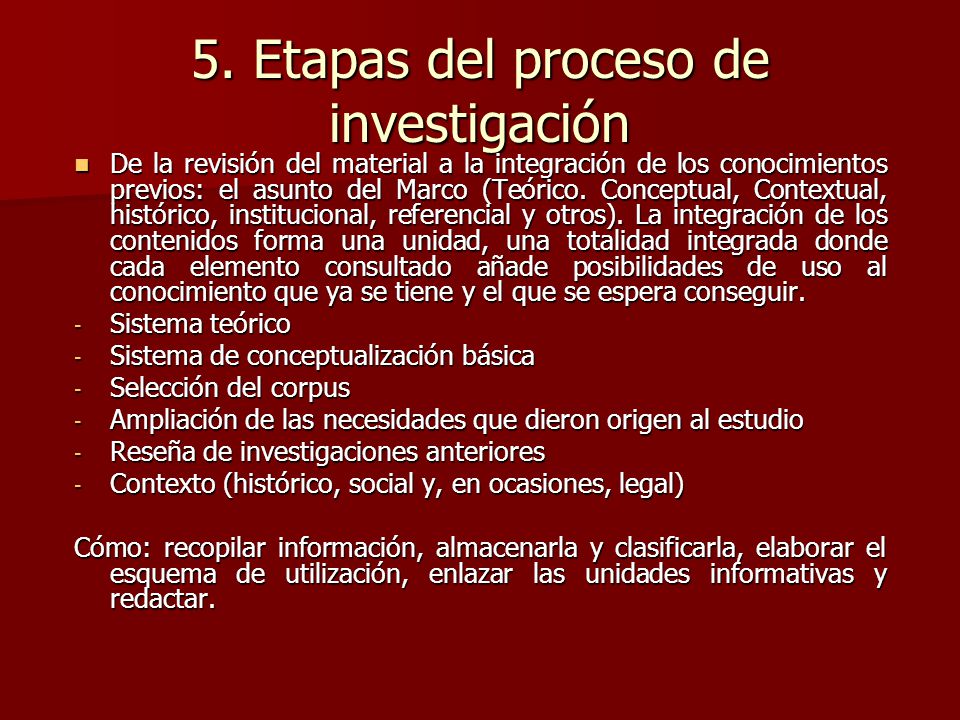 5. Etapas del proceso de investigación

De la revisión del material a la integración de los conocimientos previos: el asunto del Marco (Teórico. Conceptual, Contextual, histórico, institucional, referencial y otros). La integración de los contenidos forma una unidad, una totalidad integrada donde cada elemento consultado añade posibilidades de uso al conocimiento que ya se tiene y el que se espera conseguir.

- Sistema teórico
- Sistema de conceptualización básica
- Selección del corpus
- Ampliación de las necesidades que dieron origen al estudio
- Reseña de investigaciones anteriores
- Contexto (histórico, social y, en ocasiones, legal)

Cómo: recopilar información, almacenarla y clasificarla, elaborar el esquema de utilización, enlazar las unidades informativas y redactar.